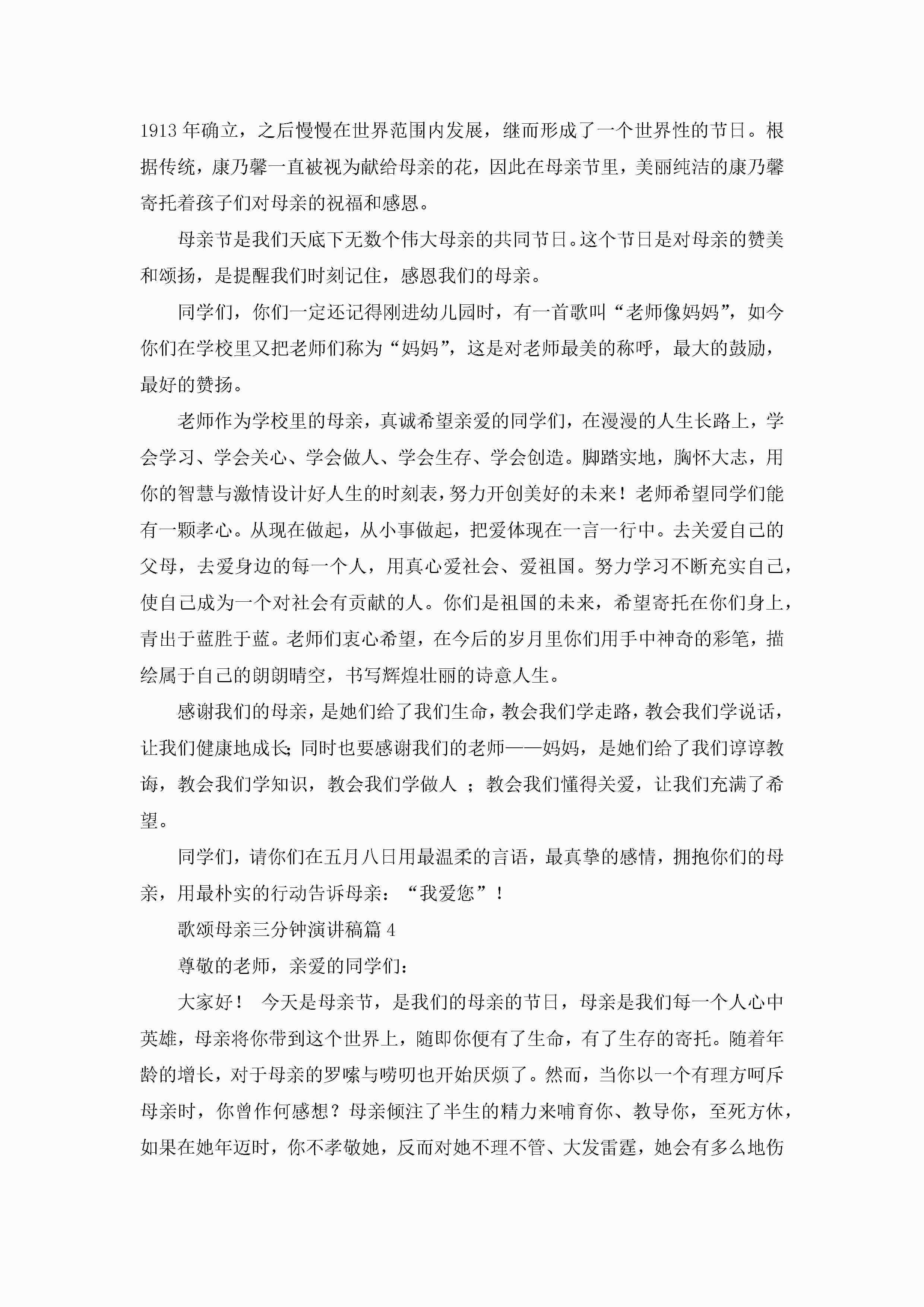 1913 年确立，之后慢慢在世界范围内发展，继而形成了一个世界性的节日。根据传统，康乃馨一直被视为献给母亲的花，因此在母亲节里，美丽纯洁的康乃馨寄托着孩子们对母亲的祝福和感恩。

母亲节是我们天底下无数个伟大母亲的共同节日。这个节日是对母亲的赞美和颂扬，是提醒我们时刻记住，感恩我们的母亲。

同学们，你们一定还记得刚进幼儿园时，有一首歌叫“老师像妈妈”，如今你们在学校里又把老师们称为“妈妈”，这是对老师最美的称呼，最大的鼓励，最好的赞扬。

老师作为学校里的母亲，真诚希望亲爱的同学们，在漫漫的人生长路上，学会学习、学会关心、学会做人、学会生存、学会创造。脚踏实地，胸怀大志，用你的智慧与激情设计好人生的时刻表，努力开创美好的未来！老师希望同学们能有一颗孝心。从现在做起，从小事做起，把爱体现在一言一行中。去关爱自己的父母，去爱身边的每一个人，用真心爱社会、爱祖国。努力学习不断充实自己，使自己成为一个对社会有贡献的人。你们是祖国的未来，希望寄托在你们身上，青出于蓝胜于蓝。老师们衷心希望，在今后的岁月里你们用手中神奇的彩笔，描绘属于自己的朗朗晴空，书写辉煌壮丽的诗意人生。

感谢我们的母亲，是她们给了我们生命，教会我们学走路，教会我们学说话，让我们健康地成长;同时也要感谢我们的老师——妈妈，是她们给了我们谆谆教诲，教会我们学知识，教会我们学做人 ；教会我们懂得关爱，让我们充满了希望。

同学们，请你们在五月八日用最温柔的言语，最真挚的感情，拥抱你们的母亲，用最朴实的行动告诉母亲：“我爱您”！

歌颂母亲三分钟演讲稿篇 4

尊敬的老师，亲爱的同学们：

大家好！ 今天是母亲节，是我们的母亲的节日，母亲是我们每一个人心中英雄，母亲将你带到这个世界上，随即你便有了生命，有了生存的寄托。随着年龄的增长，对于母亲的罗嗦与唠叨也开始厌烦了。然而，当你以一个有理方呵斥母亲时，你曾作何感想？母亲倾注了半生的精力来哺育你、教导你，至死方休，如果在她年迈时，你不孝敬她，反而对她不理不管、大发雷霆，她会有多么地伤